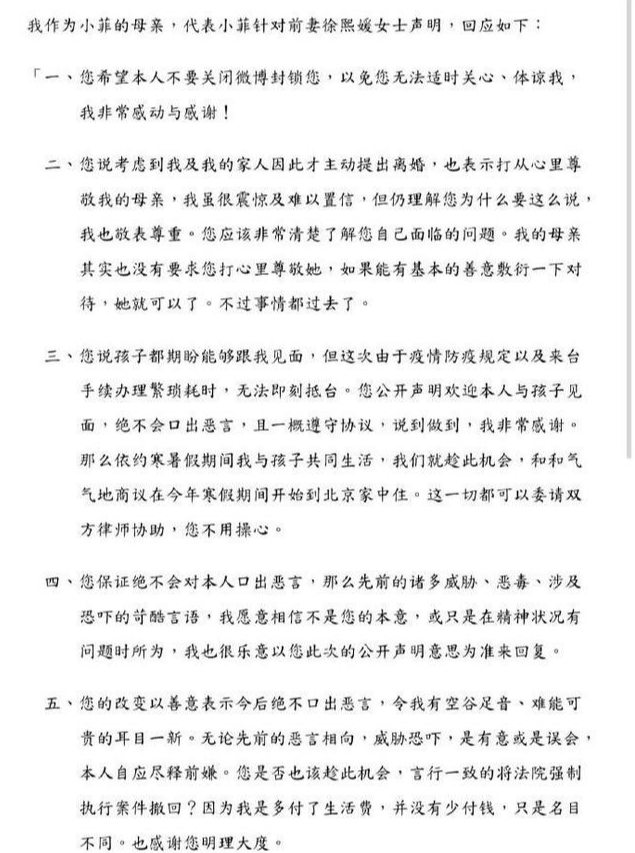 我作为小菲的母亲，代表小菲针对前妻徐熙媛女士声明，回应如下：

「一、您希望本人不要关闭微博封锁您，以免您无法适时关心、体谅我，我非常感动与感谢！

二、您说考虑到我及我的家人因此才主动提出离婚，也表示打从心里尊敬我的母亲，我虽很震惊及难以置信，但仍理解您为什么要这么说，我也敬表尊重。您应该非常清楚了解您自己面临的问题。我的母亲其实也没有要求您打心里尊敬她，如果能有基本的善意敷衍一下对待，她就可以了。不过事情都过去了。

三、您说孩子都期盼能够跟我见面，但这次由于疫情防疫规定以及来台手续办理繁琐耗时，无法即刻抵台。您公开声明欢迎本人与孩子见面，绝不会口出恶言，且一概遵守协议，说到做到，我非常感谢。那么依约寒暑假期间我与孩子共同生活，我们就趁此机会，和和气气地商议在今年寒假期间开始到北京家中住。这一切都可以委请双方律师协助，您不用操心。

四、您保证绝不会对本人口出恶言，那么先前的诸多威胁、恶毒、涉及恐吓的苛酷言语，我愿意相信不是您的本意，或只是在精神状况有问题时所为，我也很乐意以您此次的公开声明意思为准来回复。

五、您的改变以善意表示今后绝不口出恶言，令我有空谷足音、难能可贵的耳目一新。无论先前的恶言相向，威胁恐吓，是有意或是误会，本人自应尽释前嫌。您是否也该趁此机会，言行一致的将法院强制执行案件撤回？因为我是多付了生活费，并没有少付钱，只是名目不同。也感谢您明理大度。